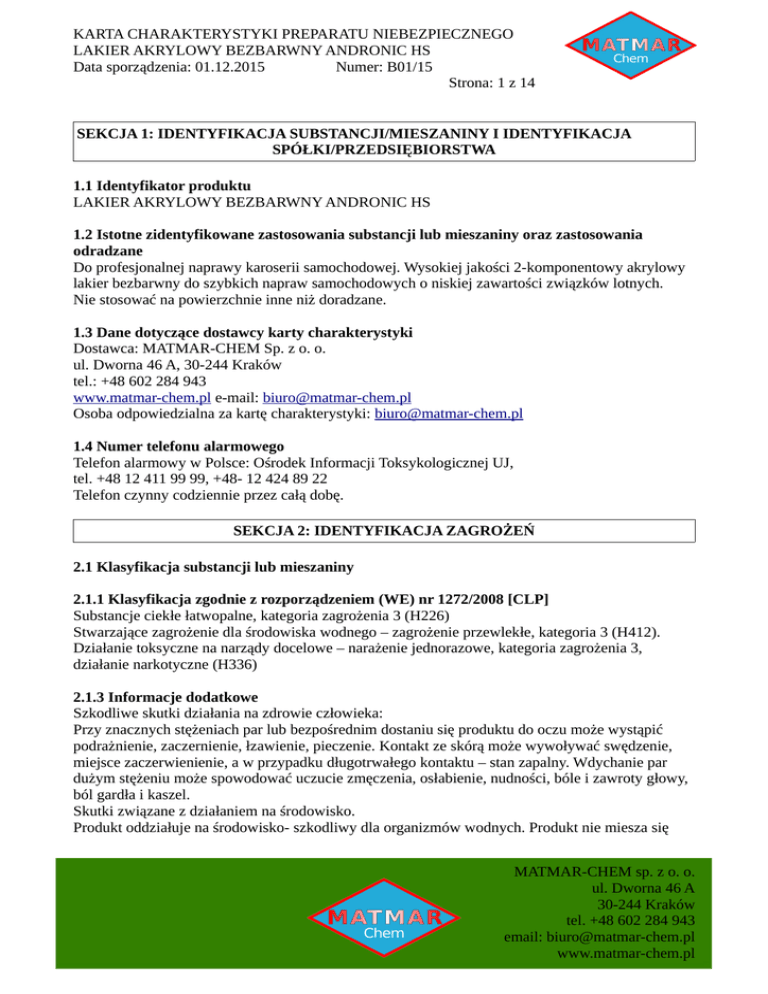 KARTA CHARAKTERYSTYKI PREPARATU NIEBEZPIECZNEGO
LAKIER AKRYLOWY BEZBARWNY ANDRONIC HS
Data sporządzenia: 01.12.2015 Numer: B01/15
Strona: 1 z 14

MATMAR
Chem

SEKCJA 1: IDENTYFIKACJA SUBSTANCJI/MIESZANINY I IDENTYFIKACJA SPÓŁKI/PRZEDSIĘBIORSTWA

1.1 Identyfikator produktu
LAKIER AKRYLOWY BEZBARWNY ANDRONIC HS

1.2 Istotne zidentyfikowane zastosowania substancji lub mieszaniny oraz zastosowania odradzane
Do profesjonalnej naprawy karoserii samochodowej. Wysokiej jakości 2-komponentowy akrylowy lakier bezbarwny do szybkich napraw samochodowych o niskiej zawartości związków lotnych.
Nie stosować na powierzchnie inne niż doradzane.

1.3 Dane dotyczące dostawcy karty charakterystyki
Dostawca: MATMAR-CHEM Sp. z o. o.
ul. Dworna 46 A, 30-244 Kraków
tel.: +48 602 284 943
www.matmar-chem.pl e-mail: biuro@matmar-chem.pl
Osoba odpowiedzialna za kartę charakterystyki: biuro@matmar-chem.pl

1.4 Numer telefonu alarmowego
Telefon alarmowy w Polsce: Ośrodek Informacji Toksykologicznej UJ,
tel. +48 12 411 99 99, +48- 12 424 89 22
Telefon czynny codziennie przez całą dobę.

SEKCJA 2: IDENTYFIKACJA ZAGROŻEŃ

2.1 Klasyfikacja substancji lub mieszaniny

2.1.1 Klasyfikacja zgodnie z rozporządzeniem (WE) nr 1272/2008 [CLP]
Substancje ciekłe łatwopalne, kategoria zagrożenia 3 (H226)
Stwarzające zagrożenie dla środowiska wodnego – zagrożenie przewlekłe, kategoria 3 (H412).
Działanie toksyczne na narządy docelowe – narażenie jednorazowe, kategoria zagrożenia 3, działanie narkotyczne (H336)

2.1.3 Informacje dodatkowe
Szkodliwe skutki działania na zdrowie człowieka:
Przy znacznych stężeniach par lub bezpośrednim dostaniu się produktu do oczu może wystąpić podrażnienie, zaczernienie, łzawienie, pieczenie. Kontakt ze skórą może wywoływać swędzenie, miejsce zaczerwienienie, a w przypadku długotrwałego kontaktu – stan zapalny. Wdychanie par dużym stężeniu może spowodować uczucie zmęczenia, osłabienie, nudności, bóle i zawroty głowy, ból gardła i kaszel.
Skutki związane z działaniem na środowisko.
Produkt oddziałuje na środowisko- szkodliwy dla organizmów wodnych. Produkt nie miesza się

MATMAR
Chem

MATMAR-CHEM sp. z o. o.
ul. Dworna 46 A
30-244 Kraków
tel. +48 602 284 943
email: biuro@matmar-chem.pl
www.matmar-chem.pl